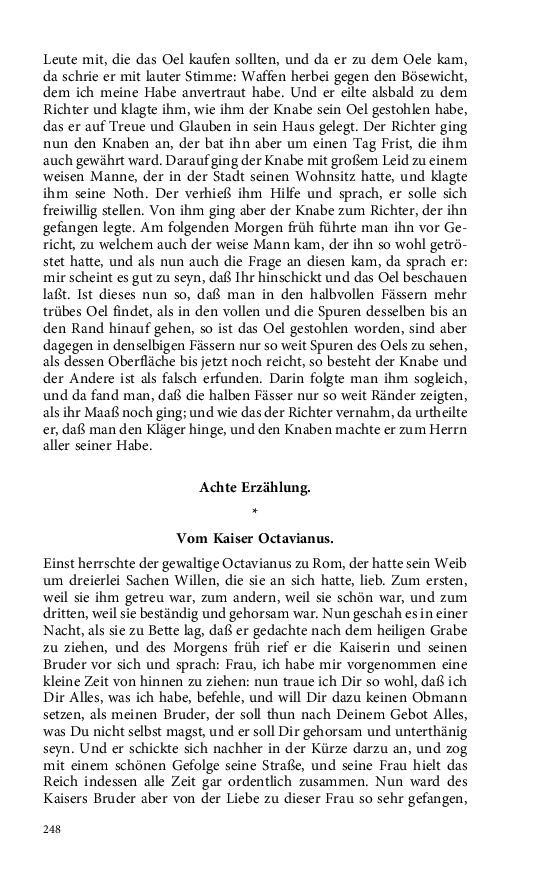 Leute mit, die das Oel kaufen sollten, und da er zu dem Oele kam, da schrie er mit lauter Stimme: Waffen herbei gegen den Bösewicht, dem ich meine Habe anvertraut habe. Und er eilte alsbald zu dem Richter und klagte ihm, wie ihm der Knabe sein Oel gestohlen habe, das er auf Treue und Glauben in sein Haus gelegt. Der Richter ging nun den Knaben an, der bat ihn aber um einen Tag Frist, die ihm auch gewährt ward. Darauf ging der Knabe mit großem Leid zu einem weisen Manne, der in der Stadt seinen Wohnsitz hatte, und klagte ihm seine Noth. Der verhieß ihm Hilfe und sprach, er solle sich freiwillig stellen. Von ihm ging aber der Knabe zum Richter, der ihn gefangen legte. Am folgenden Morgen früh führte man ihn vor Gericht, zu welchem auch der weise Mann kam, der ihn so wohl getröstet hatte, und als nun auch die Frage an diesen kam, da sprach er: mir scheint es gut zu seyn, daß Ihr hinschickt und das Oel beschauen laßt. Ist dieses nun so, daß man in den halbvollen Fässern mehr trübes Oel findet, als in den vollen und die Spuren desselben bis an den Rand hinauf gehen, so ist das Oel gestohlen worden, sind aber dagegen in denselbigen Fässern nur so weit Spuren des Oels zu sehen, als dessen Oberfläche bis jetzt noch reicht, so besteht der Knabe und der Andere ist als falsch erfunden. Darin folgte man ihm sogleich, und da fand man, daß die halben Fässer nur so weit Ränder zeigten, als ihr Maaß noch ging; und wie das der Richter vernahm, da urtheilte er, daß man den Kläger hinge, und den Knaben machte er zum Herrn aller seiner Habe.

Achte Erzählung.

*

Vom Kaiser Octavianus.

Einst herrschte der gewaltige Octavianus zu Rom, der hatte sein Weib um dreierlei Sachen Willen, die sie an sich hatte, lieb. Zum ersten, weil sie ihm getreu war, zum andern, weil sie schön war, und zum dritten, weil sie beständig und gehorsam war. Nun geschah es in einer Nacht, als sie zu Bette lag, daß er gedachte nach dem heiligen Grabe zu ziehen, und des Morgens früh rief er die Kaiserin und seinen Bruder vor sich und sprach: Frau, ich habe mir vorgenommen eine kleine Zeit von hinnen zu ziehen: nun traue ich Dir so wohl, daß ich Dir Alles, was ich habe, befehle, und will Dir dazu keinen Obmann setzen, als meinen Bruder, der soll thun nach Deinem Gebot Alles, was Du nicht selbst magst, und er soll Dir gehorsam und unterthänig seyn. Und er schickte sich nachher in der Kürze darzu an, und zog mit einem schönen Gefolge seine Straße, und seine Frau hielt das Reich indessen alle Zeit gar ordentlich zusammen. Nun ward des Kaisers Bruder aber von der Liebe zu dieser Frau so sehr gefangen,

248